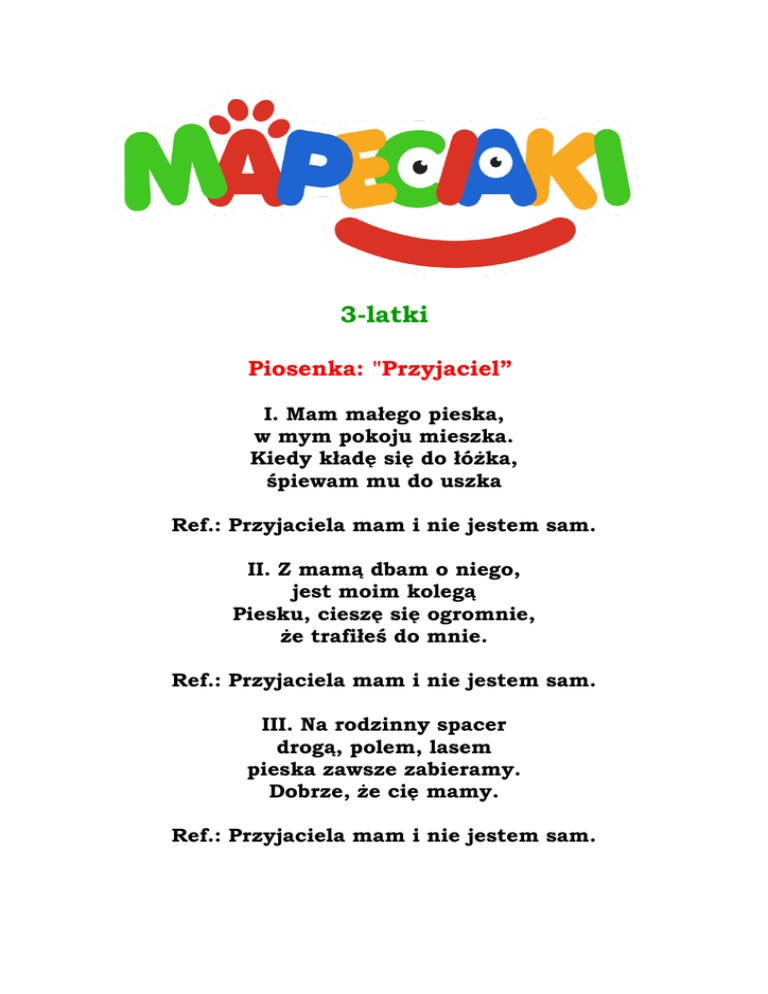 MAPECIAKI

3-latki

Piosenka: "Przyjaciel”

I. Mam małego pieska,
w mym pokoju mieszka.
Kiedy kładę się do łóżka,
śpiewam mu do uszka

Ref.: Przyjaciela mam i nie jestem sam.

II. Z mamą dbam o niego,
jest moim kolegą
Piesku, cieszę się ogromnie,
że trafiłeś do mnie.

Ref.: Przyjaciela mam i nie jestem sam.

III. Na rodzinny spacer
drogą, polem, lasem
pieska zawsze zabieramy.
Dobrze, że cię mamy.

Ref.: Przyjaciela mam i nie jestem sam.